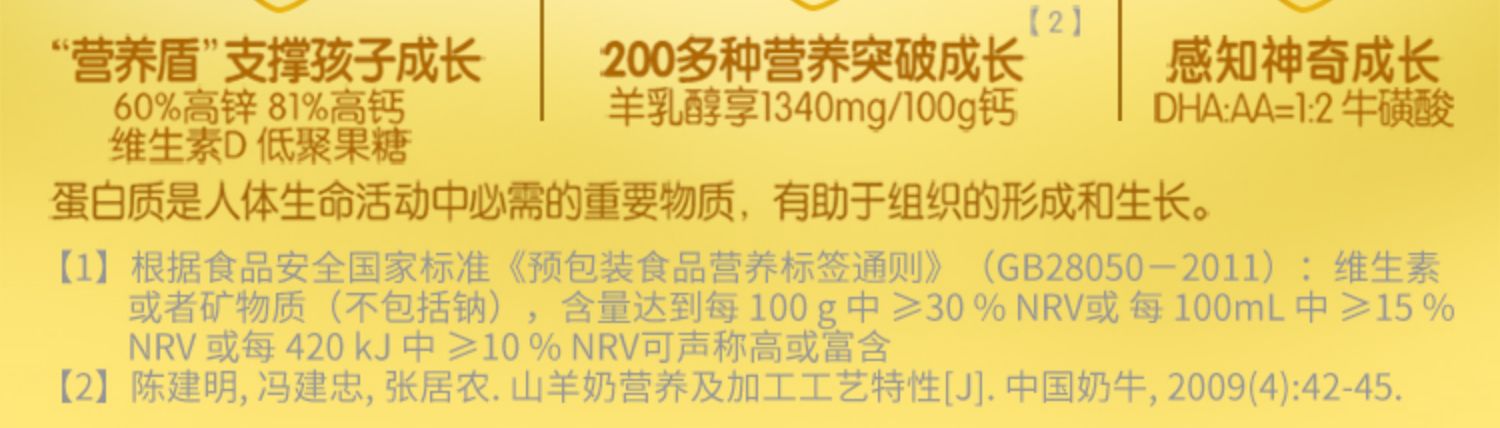 “营养盾”支撑孩子成长
60%高锌 81%高钙
维生素D 低聚果糖

200多种营养突破成长【2】
羊乳醇享1340mg/100g钙

感知神奇成长
DHA:AA=1:2 牛磺酸

蛋白质是人体生命活动中必需的重要物质，有助于组织的形成和生长。

【1】根据食品安全国家标准《预包装食品营养标签通则》（GB28050－2011）：维生素或者矿物质（不包括钠），含量达到每 100 g 中 ≥30 % NRV或 每 100mL 中 ≥15 % NRV 或每 420 kJ 中 ≥10 % NRV可声称高或富含
【2】陈建明, 冯建忠, 张居农. 山羊奶营养及加工工艺特性[J]. 中国奶牛, 2009(4):42-45.